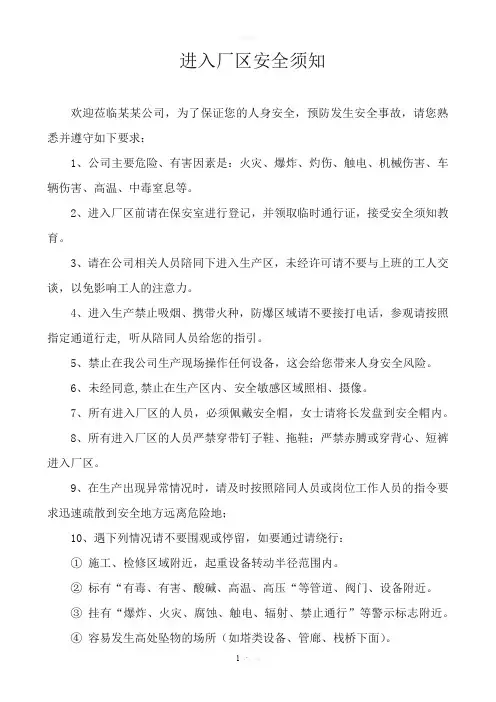 进入厂区安全须知

欢迎莅临某某公司，为了保证您的人身安全，预防发生安全事故，请您熟悉并遵守如下要求：

1、公司主要危险、有害因素是：火灾、爆炸、灼伤、触电、机械伤害、车辆伤害、高温、中毒窒息等。

2、进入厂区前请在保安室进行登记，并领取临时通行证，接受安全须知教育。

3、请在公司相关人员陪同下进入生产区，未经许可请不要与上班的工人交谈，以免影响工人的注意力。

4、进入生产禁止吸烟、携带火种，防爆区域请不要接打电话，参观请按照指定通道行走，听从陪同人员给您的指引。

5、禁止在我公司生产现场操作任何设备，这会给您带来人身安全风险。

6、未经同意,禁止在生产区内、安全敏感区域照相、摄像。

7、所有进入厂区的人员，必须佩戴安全帽，女士请将长发盘到安全帽内。

8、所有进入厂区的人员严禁穿带钉子鞋、拖鞋；严禁赤膊或穿背心、短裤进入厂区。

9、在生产出现异常情况时，请及时按照陪同人员或岗位工作人员的指令要求迅速疏散到安全地方远离危险地；

10、遇下列情况请不要围观或停留，如要通过请绕行：

① 施工、检修区域附近，起重设备转动半径范围内。

② 标有“有毒、有害、酸碱、高温、高压“等管道、阀门、设备附近。

③ 挂有“爆炸、火灾、腐蚀、触电、辐射、禁止通行”等警示标志附近。

④ 容易发生高处坠物的场所（如塔类设备、管廊、栈桥下面）。

1